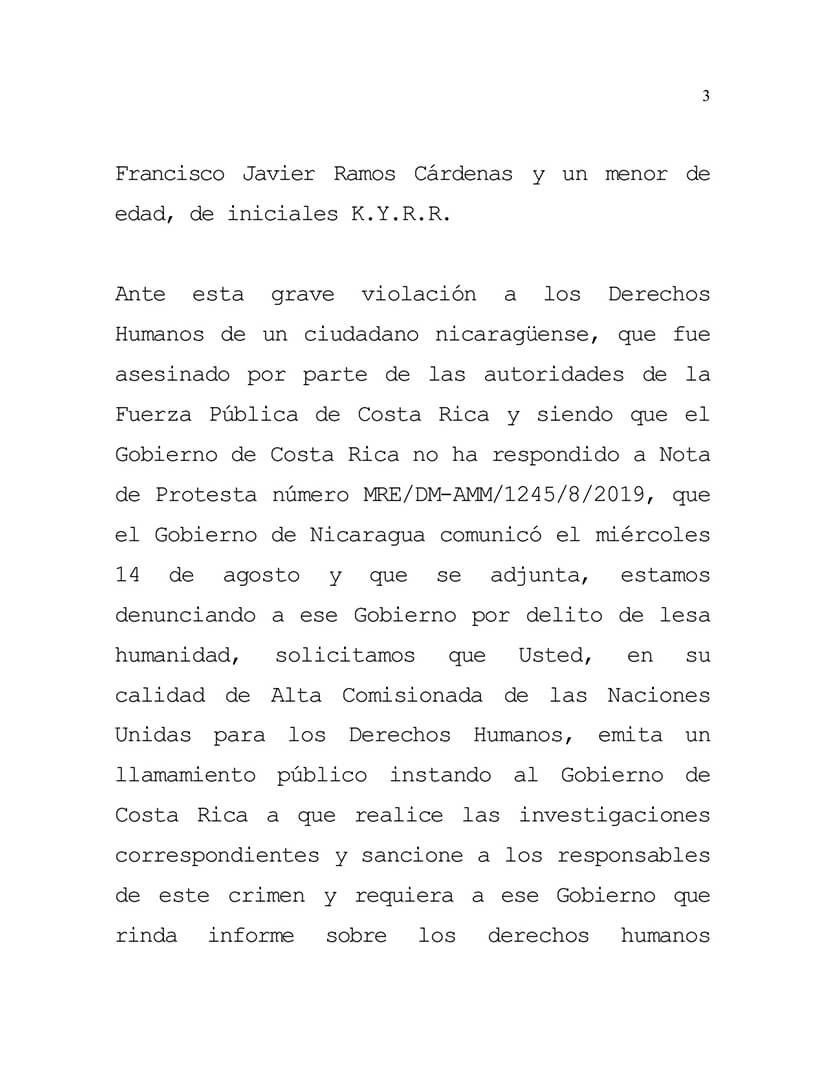 3

Francisco Javier Ramos Cárdenas y un menor de edad, de iniciales K.Y.R.R.

Ante esta grave violación a los Derechos Humanos de un ciudadano nicaragüense, que fue asesinado por parte de las autoridades de la Fuerza Pública de Costa Rica y siendo que el Gobierno de Costa Rica no ha respondido a Nota de Protesta número MRE/DM-AMM/1245/8/2019, que el Gobierno de Nicaragua comunicó el miércoles 14 de agosto y que se adjunta, estamos denunciando a ese Gobierno por delito de lesa humanidad, solicitamos que Usted, en su calidad de Alta Comisionada de las Naciones Unidas para los Derechos Humanos, emita un llamamiento público instando al Gobierno de Costa Rica a que realice las investigaciones correspondientes y sancione a los responsables de este crimen y requiera a ese Gobierno que rinda informe sobre los derechos humanos